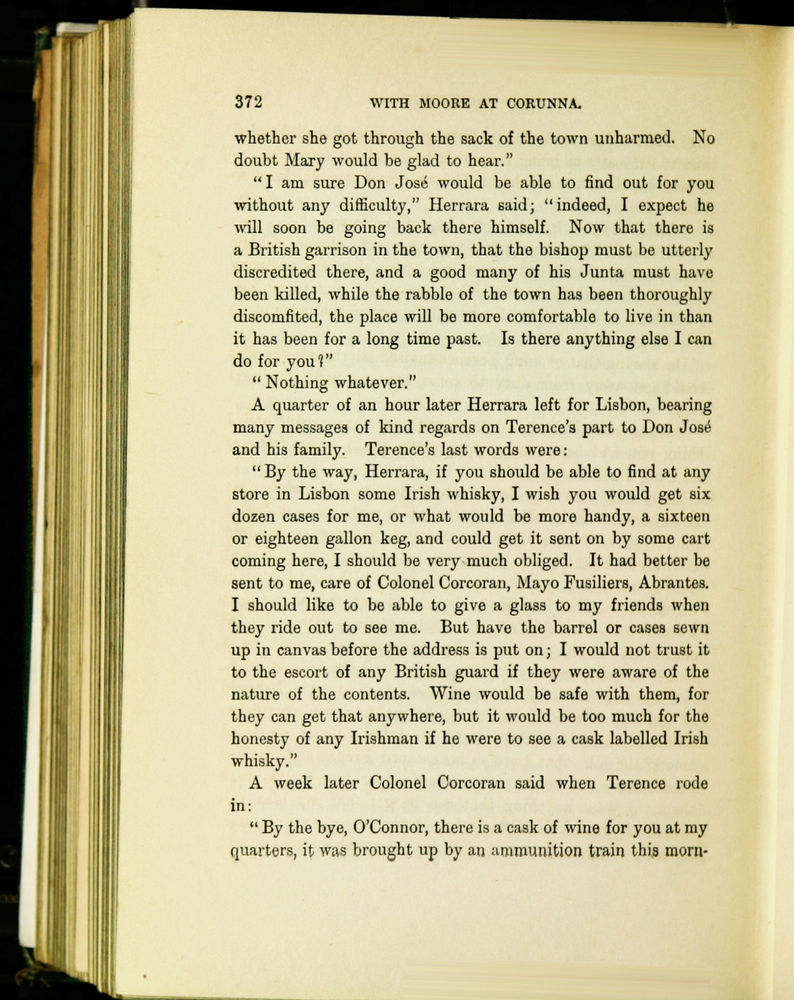 372 WITH MOORE AT CORUNNA.

whether she got through the sack of the town unharmed. No doubt Mary would be glad to hear."

"I am sure Don José would be able to find out for you without any difficulty," Herrara said; "indeed, I expect he will soon be going back there himself. Now that there is a British garrison in the town, that the bishop must be utterly discredited there, and a good many of his Junta must have been killed, while the rabble of the town has been thoroughly discomfited, the place will be more comfortable to live in than it has been for a long time past. Is there anything else I can do for you?"

"Nothing whatever."

A quarter of an hour later Herrara left for Lisbon, bearing many messages of kind regards on Terence's part to Don José and his family. Terence's last words were:

"By the way, Herrara, if you should be able to find at any store in Lisbon some Irish whisky, I wish you would get six dozen cases for me, or what would be more handy, a sixteen or eighteen gallon keg, and could get it sent on by some cart coming here, I should be very much obliged. It had better be sent to me, care of Colonel Corcoran, Mayo Fusiliers, Abrantes. I should like to be able to give a glass to my friends when they ride out to see me. But have the barrel or cases sewn up in canvas before the address is put on; I would not trust it to the escort of any British guard if they were aware of the nature of the contents. Wine would be safe with them, for they can get that anywhere, but it would be too much for the honesty of any Irishman if he were to see a cask labelled Irish whisky."

A week later Colonel Corcoran said when Terence rode in:

"By the bye, O'Connor, there is a cask of wine for you at my quarters, it was brought up by an ammunition train this morn-